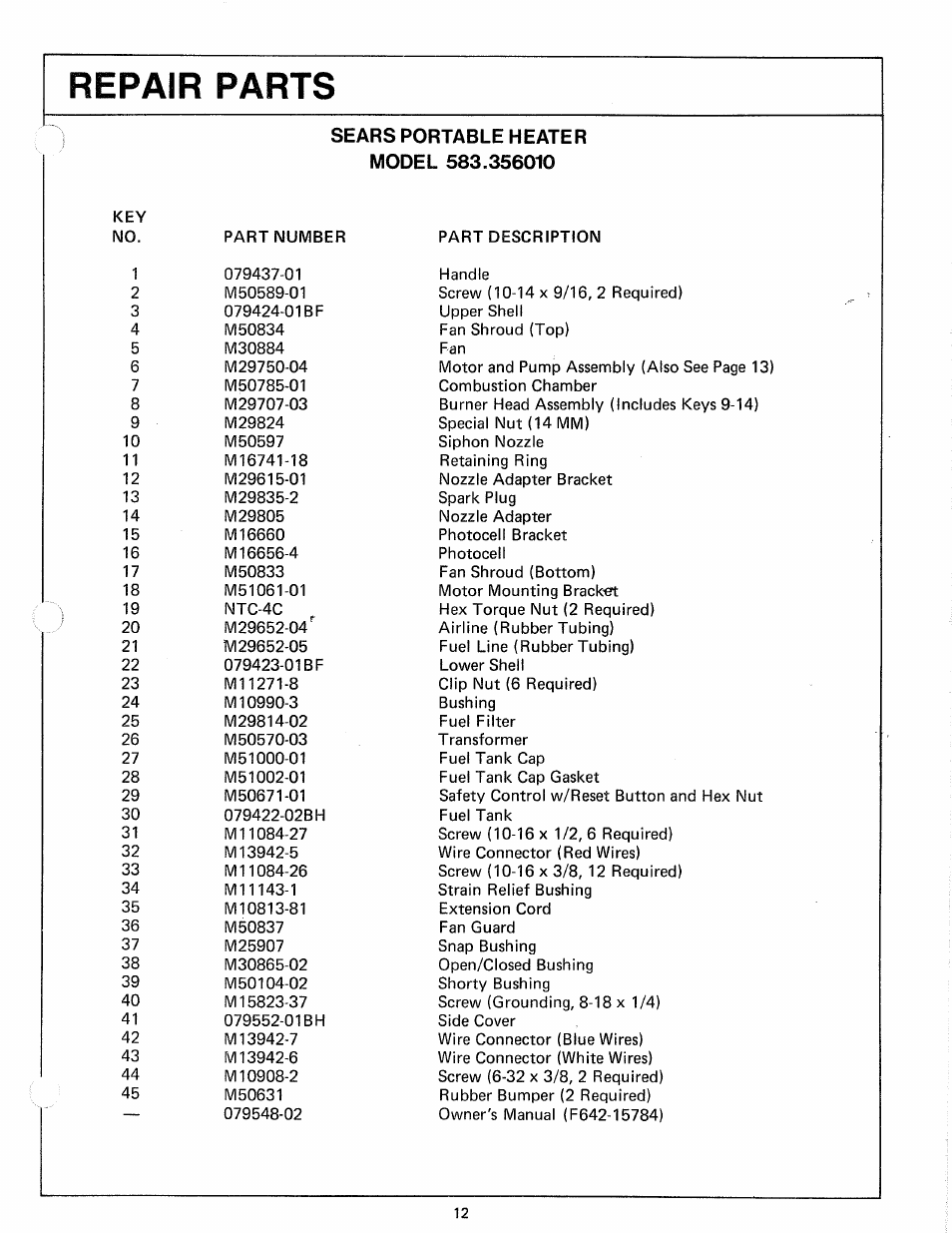 REPAIR PARTS

SEARS PORTABLE HEATER
MODEL 583.356010

| KEY NO. | PART NUMBER | PART DESCRIPTION |
|---|---|---|
| 1 | 079437-01 | Handle |
| 2 | M50589-01 | Screw (10-14 x 9/16, 2 Required) |
| 3 | 079424-01BF | Upper Shell |
| 4 | M50834 | Fan Shroud (Top) |
| 5 | M30884 | Fan |
| 6 | M29750-04 | Motor and Pump Assembly (Also See Page 13) |
| 7 | M50785-01 | Combustion Chamber |
| 8 | M29707-03 | Burner Head Assembly (Includes Keys 9-14) |
| 9 | M29824 | Special Nut (14 MM) |
| 10 | M50597 | Siphon Nozzle |
| 11 | M16741-18 | Retaining Ring |
| 12 | M29615-01 | Nozzle Adapter Bracket |
| 13 | M29835-2 | Spark Plug |
| 14 | M29805 | Nozzle Adapter |
| 15 | M16660 | Photocell Bracket |
| 16 | M16656-4 | Photocell |
| 17 | M50833 | Fan Shroud (Bottom) |
| 18 | M51061-01 | Motor Mounting Bracket |
| 19 | NTC-4C | Hex Torque Nut (2 Required) |
| 20 | M29652-04 | Airline (Rubber Tubing) |
| 21 | M29652-05 | Fuel Line (Rubber Tubing) |
| 22 | 079423-01BF | Lower Shell |
| 23 | M11271-8 | Clip Nut (6 Required) |
| 24 | M10990-3 | Bushing |
| 25 | M29814-02 | Fuel Filter |
| 26 | M50570-03 | Transformer |
| 27 | M51000-01 | Fuel Tank Cap |
| 28 | M51002-01 | Fuel Tank Cap Gasket |
| 29 | M50671-01 | Safety Control w/Reset Button and Hex Nut |
| 30 | 079422-02BH | Fuel Tank |
| 31 | M11084-27 | Screw (10-16 x 1/2, 6 Required) |
| 32 | M13942-5 | Wire Connector (Red Wires) |
| 33 | M11084-26 | Screw (10-16 x 3/8, 12 Required) |
| 34 | M11143-1 | Strain Relief Bushing |
| 35 | M10813-81 | Extension Cord |
| 36 | M50837 | Fan Guard |
| 37 | M25907 | Snap Bushing |
| 38 | M30865-02 | Open/Closed Bushing |
| 39 | M50104-02 | Shorty Bushing |
| 40 | M15823-37 | Screw (Grounding, 8-18 x 1/4) |
| 41 | 079552-01BH | Side Cover |
| 42 | M13942-7 | Wire Connector (Blue Wires) |
| 43 | M13942-6 | Wire Connector (White Wires) |
| 44 | M10908-2 | Screw (6-32 x 3/8, 2 Required) |
| 45 | M50631 | Rubber Bumper (2 Required) |
| — | 079548-02 | Owner's Manual (F642-15784) |

12